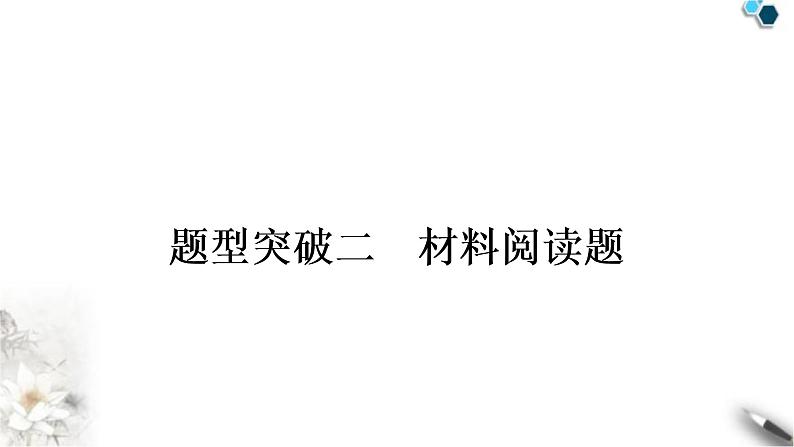 题型突破二　材料阅读题